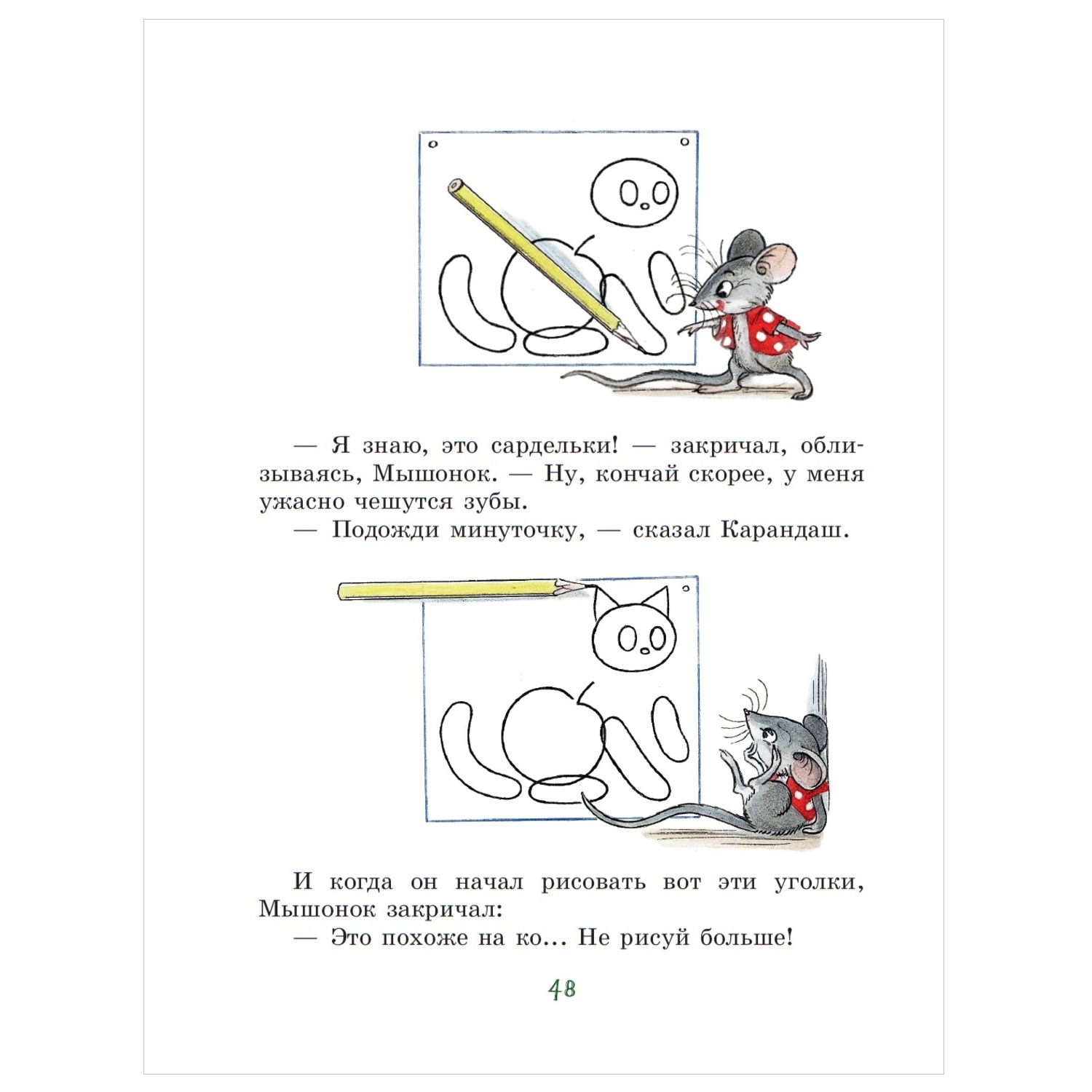 — Я знаю, это сардельки! — закричал, облизываясь, Мышонок. — Ну, кончай скорее, у меня ужасно чешутся зубы.
— Подожди минуточку, — сказал Карандаш.

И когда он начал рисовать вот эти уголки, Мышонок закричал:
— Это похоже на ко... Не рисуй больше!

48